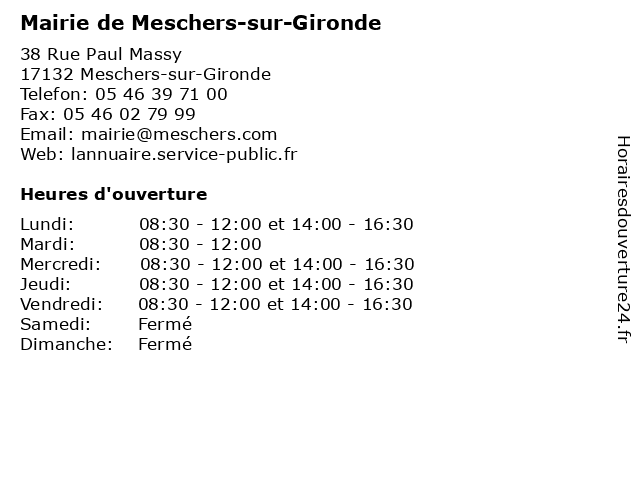 Mairie de Meschers-sur-Gironde

38 Rue Paul Massy
17132 Meschers-sur-Gironde
Telefon: 05 46 39 71 00
Fax: 05 46 02 79 99
Email: mairie@meschers.com
Web: lannuaire.service-public.fr

Heures d'ouverture

| | |
|---|---|
| Lundi: | 08:30 - 12:00 et 14:00 - 16:30 |
| Mardi: | 08:30 - 12:00 |
| Mercredi: | 08:30 - 12:00 et 14:00 - 16:30 |
| Jeudi: | 08:30 - 12:00 et 14:00 - 16:30 |
| Vendredi: | 08:30 - 12:00 et 14:00 - 16:30 |
| Samedi: | Fermé |
| Dimanche: | Fermé |

Horairesdouverture24.fr